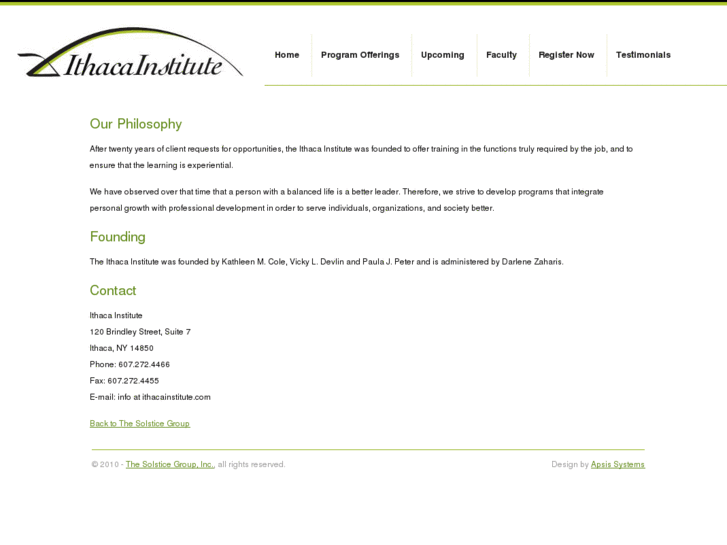 IthacaInstitute

Home Program Offerings Upcoming Faculty Register Now Testimonials

Our Philosophy

After twenty years of client requests for opportunities, the Ithaca Institute was founded to offer training in the functions truly required by the job, and to ensure that the learning is experiential.

We have observed over that time that a person with a balanced life is a better leader. Therefore, we strive to develop programs that integrate personal growth with professional development in order to serve individuals, organizations, and society better.

Founding

The Ithaca Institute was founded by Kathleen M. Cole, Vicky L. Devlin and Paula J. Peter and is administered by Darlene Zaharis.

Contact

Ithaca Institute
120 Brindley Street, Suite 7
Ithaca, NY 14850
Phone: 607.272.4466
Fax: 607.272.4455
E-mail: info at ithacainstitute.com

Back to The Solstice Group

© 2010 - The Solstice Group, Inc., all rights reserved.

Design by Apsis Systems